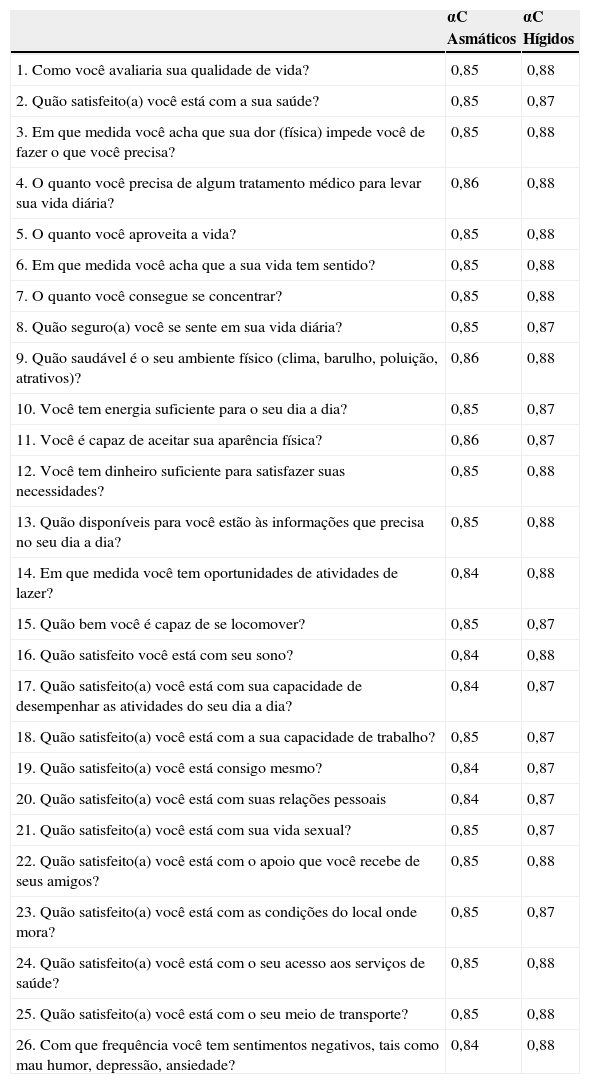 | | αC Asmáticos | αC Hígidos |
|---|---|---|
| 1. Como você avaliaria sua qualidade de vida? | 0,85 | 0,88 |
| 2. Quão satisfeito(a) você está com a sua saúde? | 0,85 | 0,87 |
| 3. Em que medida você acha que sua dor (física) impede você de fazer o que você precisa? | 0,85 | 0,88 |
| 4. O quanto você precisa de algum tratamento médico para levar sua vida diária? | 0,86 | 0,88 |
| 5. O quanto você aproveita a vida? | 0,85 | 0,88 |
| 6. Em que medida você acha que a sua vida tem sentido? | 0,85 | 0,88 |
| 7. O quanto você consegue se concentrar? | 0,85 | 0,88 |
| 8. Quão seguro(a) você se sente em sua vida diária? | 0,85 | 0,87 |
| 9. Quão saudável é o seu ambiente físico (clima, barulho, poluição, atrativos)? | 0,86 | 0,88 |
| 10. Você tem energia suficiente para o seu dia a dia? | 0,85 | 0,87 |
| 11. Você é capaz de aceitar sua aparência física? | 0,86 | 0,87 |
| 12. Você tem dinheiro suficiente para satisfazer suas necessidades? | 0,85 | 0,88 |
| 13. Quão disponíveis para você estão às informações que precisa no seu dia a dia? | 0,85 | 0,88 |
| 14. Em que medida você tem oportunidades de atividades de lazer? | 0,84 | 0,88 |
| 15. Quão bem você é capaz de se locomover? | 0,85 | 0,87 |
| 16. Quão satisfeito você está com seu sono? | 0,84 | 0,88 |
| 17. Quão satisfeito(a) você está com sua capacidade de desempenhar as atividades do seu dia a dia? | 0,84 | 0,87 |
| 18. Quão satisfeito(a) você está com a sua capacidade de trabalho? | 0,85 | 0,87 |
| 19. Quão satisfeito(a) você está consigo mesmo? | 0,84 | 0,87 |
| 20. Quão satisfeito(a) você está com suas relações pessoais | 0,84 | 0,87 |
| 21. Quão satisfeito(a) você está com sua vida sexual? | 0,85 | 0,87 |
| 22. Quão satisfeito(a) você está com o apoio que você recebe de seus amigos? | 0,85 | 0,88 |
| 23. Quão satisfeito(a) você está com as condições do local onde mora? | 0,85 | 0,87 |
| 24. Quão satisfeito(a) você está com o seu acesso aos serviços de saúde? | 0,85 | 0,88 |
| 25. Quão satisfeito(a) você está com o seu meio de transporte? | 0,85 | 0,88 |
| 26. Com que frequência você tem sentimentos negativos, tais como mau humor, depressão, ansiedade? | 0,84 | 0,88 |